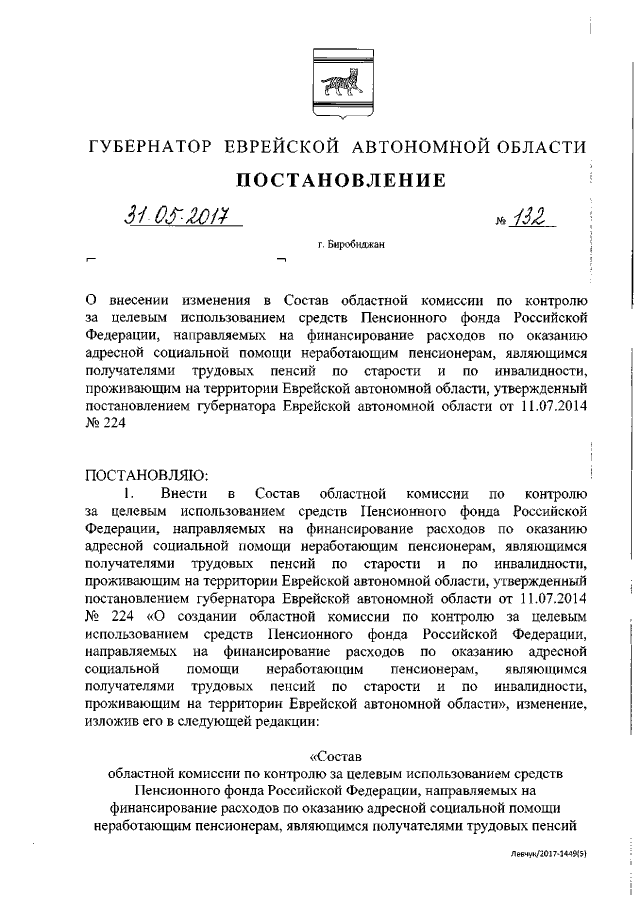 ГУБЕРНАТОР ЕВРЕЙСКОЙ АВТОНОМНОЙ ОБЛАСТИ

ПОСТАНОВЛЕНИЕ

31.05.2017 № 132

г. Биробиджан

О внесении изменения в Состав областной комиссии по контролю за целевым использованием средств Пенсионного фонда Российской Федерации, направляемых на финансирование расходов по оказанию адресной социальной помощи неработающим пенсионерам, являющимся получателями трудовых пенсий по старости и по инвалидности, проживающим на территории Еврейской автономной области, утвержденный постановлением губернатора Еврейской автономной области от 11.07.2014 № 224

ПОСТАНОВЛЯЮ:

1. Внести в Состав областной комиссии по контролю за целевым использованием средств Пенсионного фонда Российской Федерации, направляемых на финансирование расходов по оказанию адресной социальной помощи неработающим пенсионерам, являющимся получателями трудовых пенсий по старости и по инвалидности, проживающим на территории Еврейской автономной области, утвержденный постановлением губернатора Еврейской автономной области от 11.07.2014 № 224 «О создании областной комиссии по контролю за целевым использованием средств Пенсионного фонда Российской Федерации, направляемых на финансирование расходов по оказанию адресной социальной помощи неработающим пенсионерам, являющимся получателями трудовых пенсий по старости и по инвалидности, проживающим на территории Еврейской автономной области», изменение, изложив его в следующей редакции:

«Состав
областной комиссии по контролю за целевым использованием средств Пенсионного фонда Российской Федерации, направляемых на финансирование расходов по оказанию адресной социальной помощи неработающим пенсионерам, являющимся получателями трудовых пенсий

Левчук/2017-1449(5)